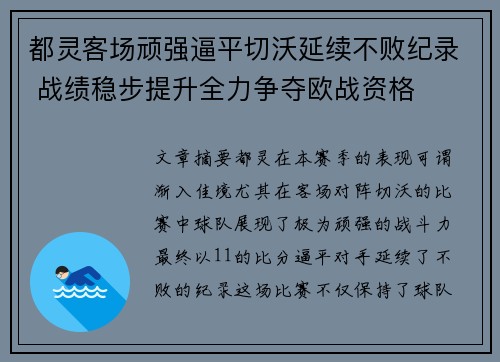 都灵客场顽强逼平切沃延续不败纪录 战绩稳步提升全力争夺欧战资格

文章摘要都灵在本赛季的表现可谓渐入佳境尤其在客场对阵切沃的比赛中球队展现了极为顽强的战斗力最终以11的比分逼平对手延续了不败的纪录这场比赛不仅保持了球队